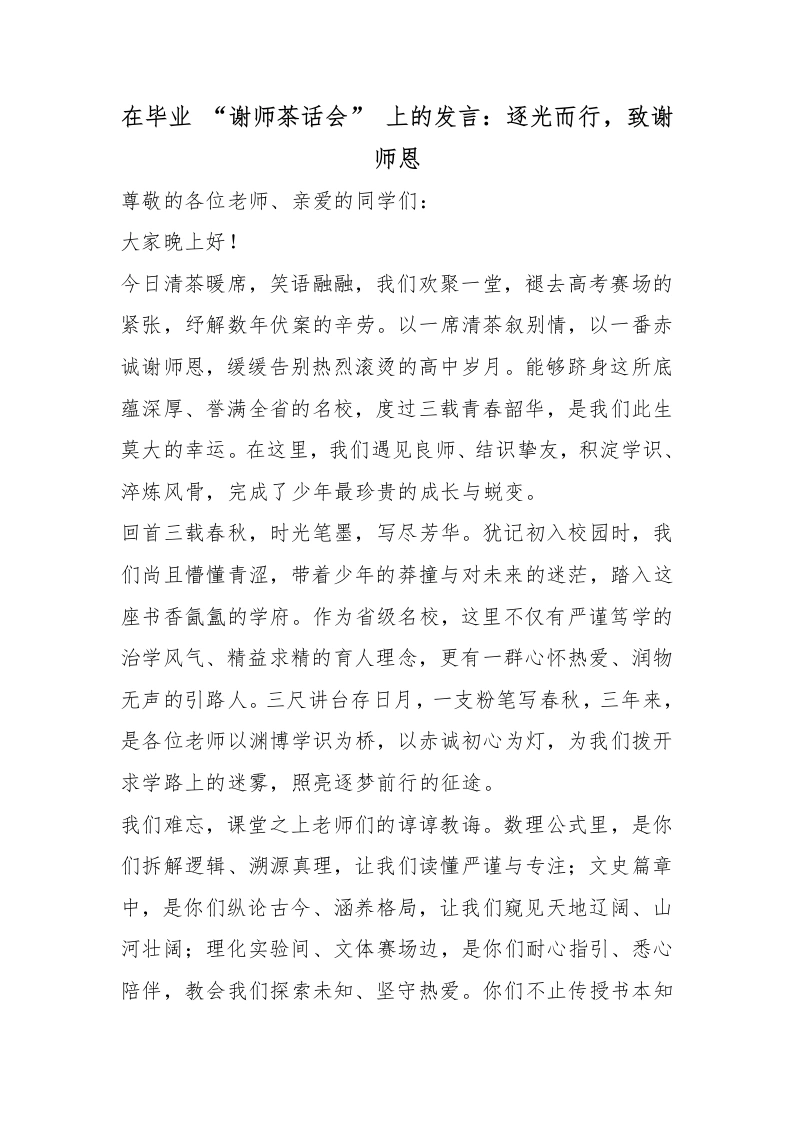 在毕业“谢师茶话会”上的发言：逐光而行，致谢师恩

尊敬的各位老师、亲爱的同学们：

大家晚上好！

今日清茶暖席，笑语融融，我们欢聚一堂，褪去高考赛场的紧张，纾解数年伏案的辛劳。以一席清茶叙别情，以一番赤诚谢师恩，缓缓告别热烈滚烫的高中岁月。能够跻身这所底蕴深厚、誉满全省的名校，度过三载青春韶华，是我们此生莫大的幸运。在这里，我们遇见良师、结识挚友，积淀学识、淬炼风骨，完成了少年最珍贵的成长与蜕变。

回首三载春秋，时光笔墨，写尽芳华。犹记初入校园时，我们尚且懵懂青涩，带着少年的莽撞与对未来的迷茫，踏入这座书香氤氲的学府。作为省级名校，这里不仅有严谨笃学的治学风气、精益求精的育人理念，更有一群心怀热爱、润物无声的引路人。三尺讲台存日月，一支粉笔写春秋，三年来，是各位老师以渊博学识为桥，以赤诚初心为灯，为我们拨开求学路上的迷雾，照亮逐梦前行的征途。

我们难忘，课堂之上老师们的谆谆教诲。数理公式里，是你们拆解逻辑、溯源真理，让我们读懂严谨与专注；文史篇章中，是你们纵论古今、涵养格局，让我们窥见天地辽阔、山河壮阔；理化实验间、文体赛场边，是你们耐心指引、悉心陪伴，教会我们探索未知、坚守热爱。你们不止传授书本知